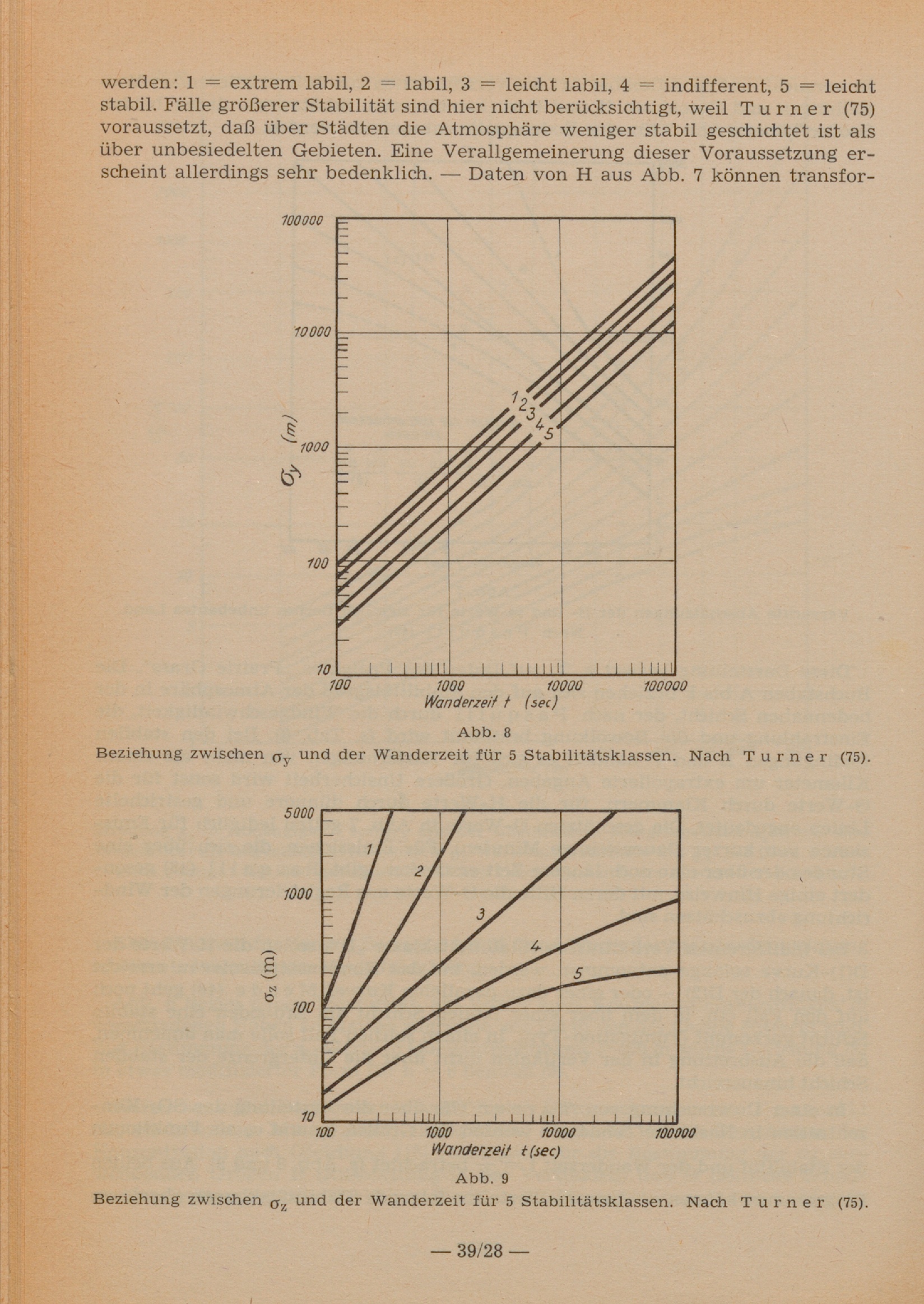 werden: 1 = extrem labil, 2 = labil, 3 = leicht labil, 4 = indifferent, 5 = leicht stabil. Fälle größerer Stabilität sind hier nicht berücksichtigt, weil Turner (75) voraussetzt, daß über Städten die Atmosphäre weniger stabil geschichtet ist als über unbesiedelten Gebieten. Eine Verallgemeinerung dieser Voraussetzung erscheint allerdings sehr bedenklich. — Daten von H aus Abb. 7 können transfor-

100000
10000
1000
100
10
$\sigma_y$ (m)
1
2
3
4
5
100
1000
10000
100000
Wanderzeit t (sec)

Abb. 8
Beziehung zwischen $\sigma_y$ und der Wanderzeit für 5 Stabilitätsklassen. Nach Turner (75).

5000
1000
100
10
$\sigma_z$ (m)
1
2
3
4
5
100
1000
10000
100000
Wanderzeit t (sec)

Abb. 9
Beziehung zwischen $\sigma_z$ und der Wanderzeit für 5 Stabilitätsklassen. Nach Turner (75).

— 39/28 —